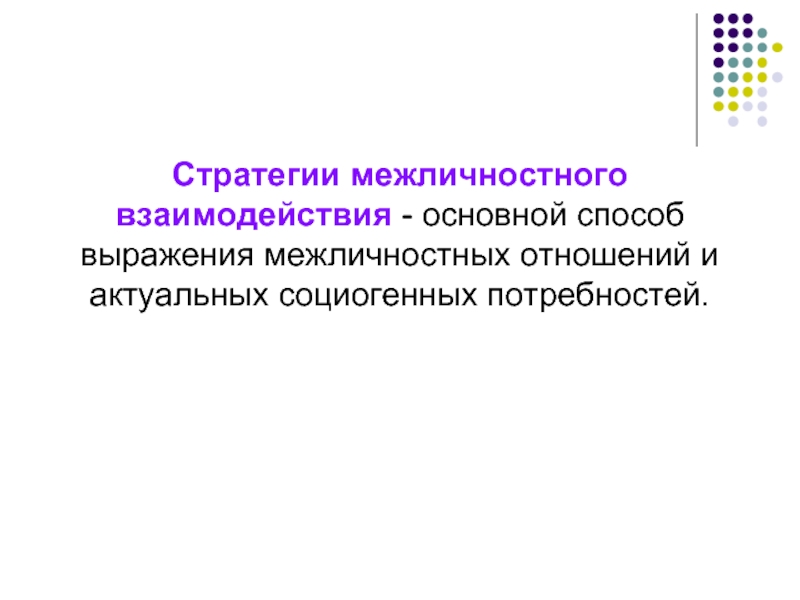 Стратегии межличностного взаимодействия - основной способ выражения межличностных отношений и актуальных социогенных потребностей.